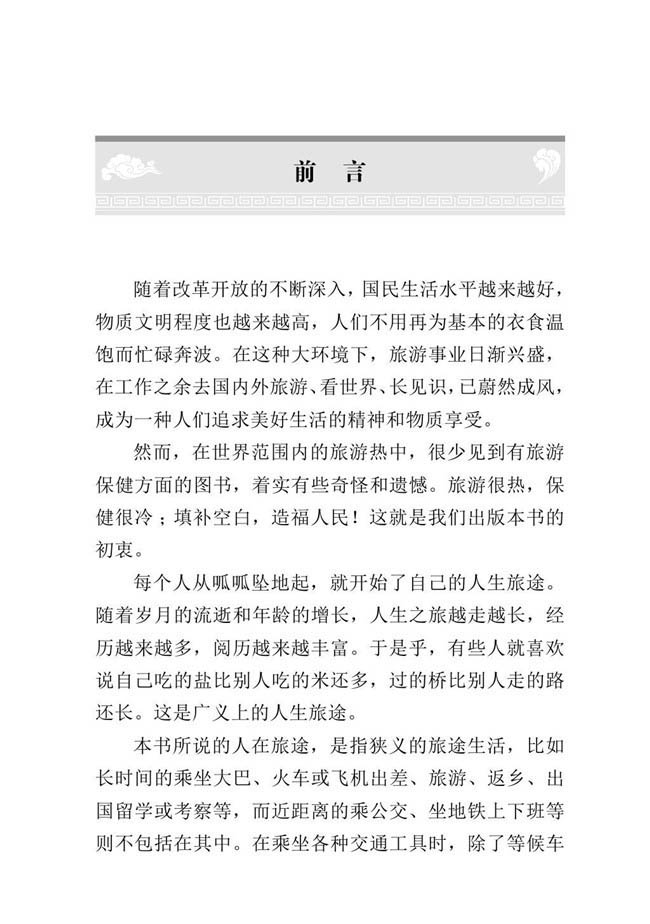 前　言

随着改革开放的不断深入，国民生活水平越来越好，物质文明程度也越来越高，人们不用再为基本的衣食温饱而忙碌奔波。在这种大环境下，旅游事业日渐兴盛，在工作之余去国内外旅游、看世界、长见识，已蔚然成风，成为一种人们追求美好生活的精神和物质享受。

然而，在世界范围内的旅游热中，很少见到有旅游保健方面的图书，着实有些奇怪和遗憾。旅游很热，保健很冷；填补空白，造福人民！这就是我们出版本书的初衷。

每个人从呱呱坠地起，就开始了自己的人生旅途。随着岁月的流逝和年龄的增长，人生之旅越走越长，经历越来越多，阅历越来越丰富。于是乎，有些人就喜欢说自己吃的盐比别人吃的米还多，过的桥比别人走的路还长。这是广义上的人生旅途。

本书所说的人在旅途，是指狭义的旅途生活，比如长时间的乘坐大巴、火车或飞机出差、旅游、返乡、出国留学或考察等，而近距离的乘公交、坐地铁上下班等则不包括在其中。在乘坐各种交通工具时，除了等候车